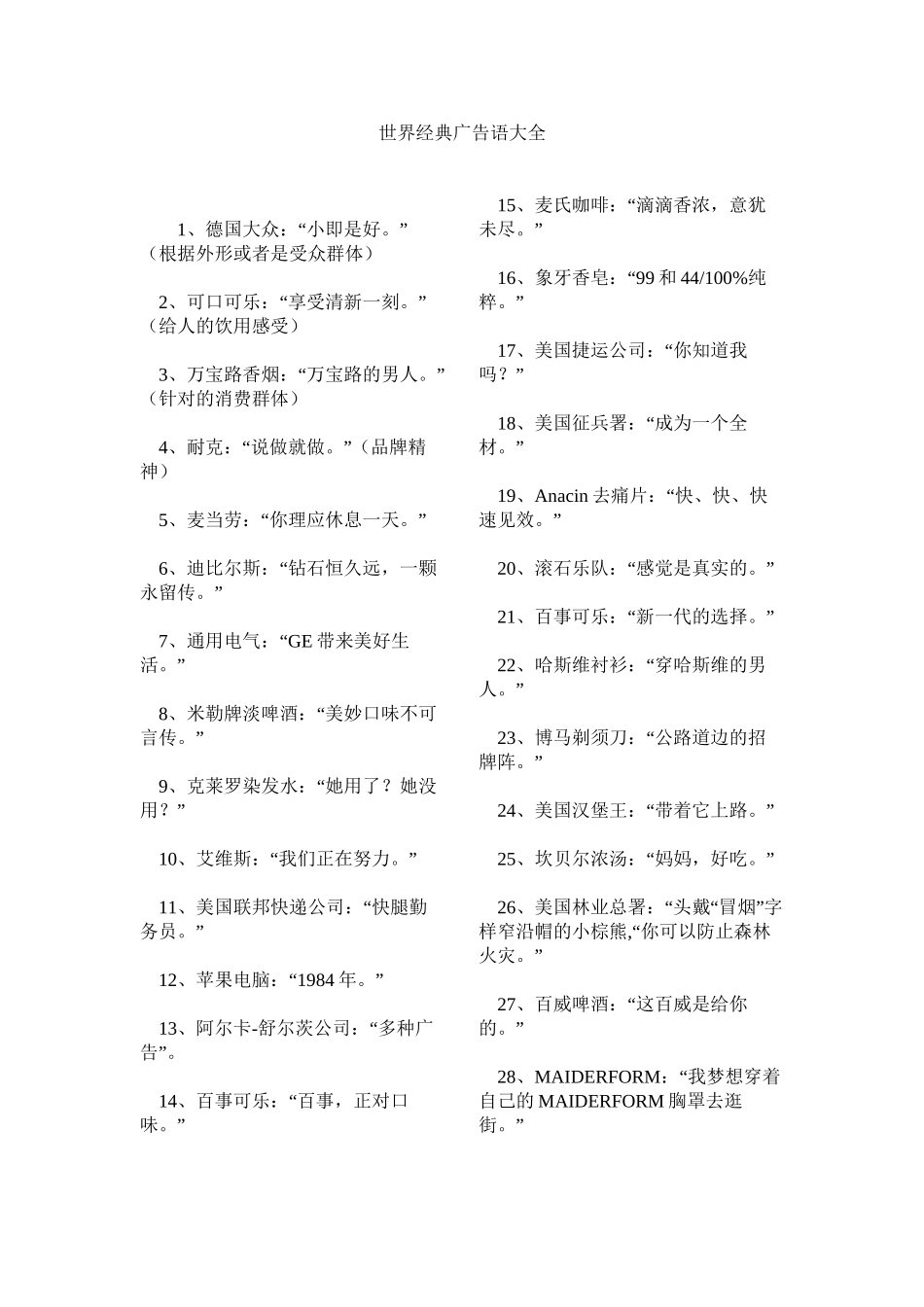 世界经典广告语大全

1、德国大众：“小即是好。”（根据外形或者是受众群体）

2、可口可乐：“享受清新一刻。”（给人的饮用感受）

3、万宝路香烟：“万宝路的男人。”（针对的消费群体）

4、耐克：“说做就做。”（品牌精神）

5、麦当劳：“你理应休息一天。”

6、迪比尔斯：“钻石恒久远，一颗永留传。”

7、通用电气：“GE 带来美好生活。”

8、米勒牌淡啤酒：“美妙口味不可言传。”

9、克莱罗染发水：“她用了？她没用？”

10、艾维斯：“我们正在努力。”

11、美国联邦快递公司：“快腿勤务员。”

12、苹果电脑：“1984 年。”

13、阿尔卡-舒尔茨公司：“多种广告”。

14、百事可乐：“百事，正对口味。”

15、麦氏咖啡：“滴滴香浓，意犹未尽。”

16、象牙香皂：“99 和 44/100%纯粹。”

17、美国捷运公司：“你知道我吗？”

18、美国征兵署：“成为一个全材。”

19、Anacin 去痛片：“快、快、快速见效。”

20、滚石乐队：“感觉是真实的。”

21、百事可乐：“新一代的选择。”

22、哈斯维衬衫：“穿哈斯维的男人。”

23、博马剃须刀：“公路道边的招牌阵。”

24、美国汉堡王：“带着它上路。”

25、坎贝尔浓汤：“妈妈，好吃。”

26、美国林业总署：“头戴“冒烟”字样窄沿帽的小棕熊,“你可以防止森林火灾。”

27、百威啤酒：“这百威是给你的。”

28、MAIDERFORM：“我梦想穿着自己的 MAIDERFORM 胸罩去逛街。”